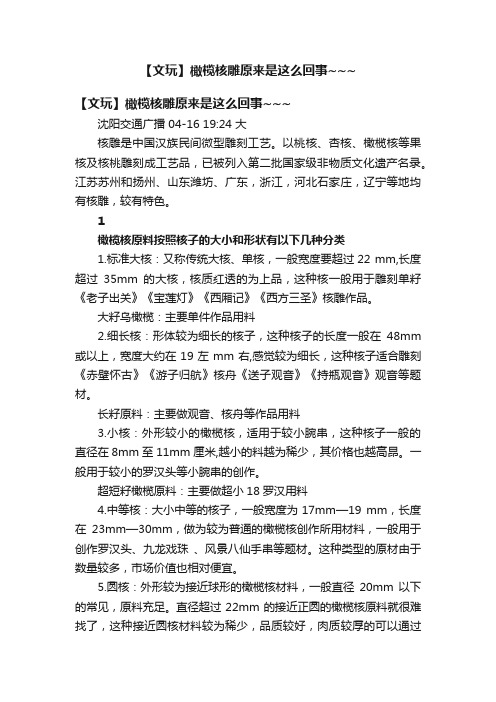 【文玩】橄榄核雕原来是这么回事~~~

【文玩】橄榄核雕原来是这么回事~~~

沈阳交通广播 04-16 19:24 大

核雕是中国汉族民间微型雕刻工艺。以桃核、杏核、橄榄核等果核及核桃雕刻成工艺品，已被列入第二批国家级非物质文化遗产名录。江苏苏州和扬州、山东潍坊、广东，浙江，河北石家庄，辽宁等地均有核雕，较有特色。

1

橄榄核原料按照核子的大小和形状有以下几种分类

1.标准大核：又称传统大核、单核，一般宽度要超过 22 mm,长度超过 35mm 的大核，核质红透的为上品，这种核一般用于雕刻单籽《老子出关》《宝莲灯》《西厢记》《西方三圣》核雕作品。

大籽乌橄榄：主要单件作品用料

2.细长核：形体较为细长的核子，这种核子的长度一般在 48mm 或以上，宽度大约在 19 左 mm 右,感觉较为细长，这种核子适合雕刻《赤壁怀古》《游子归航》核舟《送子观音》《持瓶观音》观音等题材。

长籽原料：主要做观音、核舟等作品用料

3.小核：外形较小的橄榄核，适用于较小腕串，这种核子一般的直径在 8mm 至 11mm 厘米,越小的料越为稀少，其价格也越高昂。一般用于较小的罗汉头等小腕串的创作。

超短籽橄榄原料：主要做超小 18 罗汉用料

4.中等核：大小中等的核子，一般宽度为 17mm—19 mm，长度在 23mm—30mm，做为较为普通的橄榄核创作所用材料，一般用于创作罗汉头、九龙戏珠 、风景八仙手串等题材。这种类型的原材由于数量较多，市场价值也相对便宜。

5.圆核：外形较为接近球形的橄榄核材料，一般直径 20mm 以下的常见，原料充足。直径超过 22mm 的接近正圆的橄榄核原料就很难找了，这种接近圆核材料较为稀少，品质较好，肉质较厚的可以通过